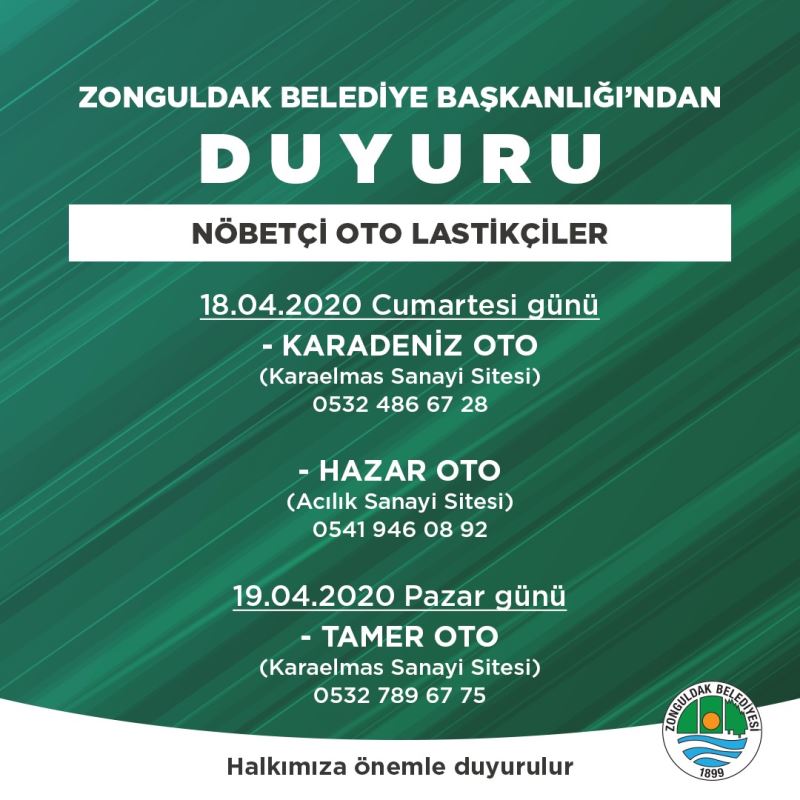 ZONGULDAK BELEDİYE BAŞKANLIĞI'NDAN

DUYURU

NÖBETÇİ OTO LASTİKÇİLER

18.04.2020 Cumartesi günü
- KARADENİZ OTO
(Karaelmas Sanayi Sitesi)
0532 486 67 28

- HAZAR OTO
(Acılık Sanayi Sitesi)
0541 946 08 92

19.04.2020 Pazar günü
- TAMER OTO
(Karaelmas Sanayi Sitesi)
0532 789 67 75

Halkımıza önemle duyurulur

ZONGULDAK BELEDİYESİ
1899